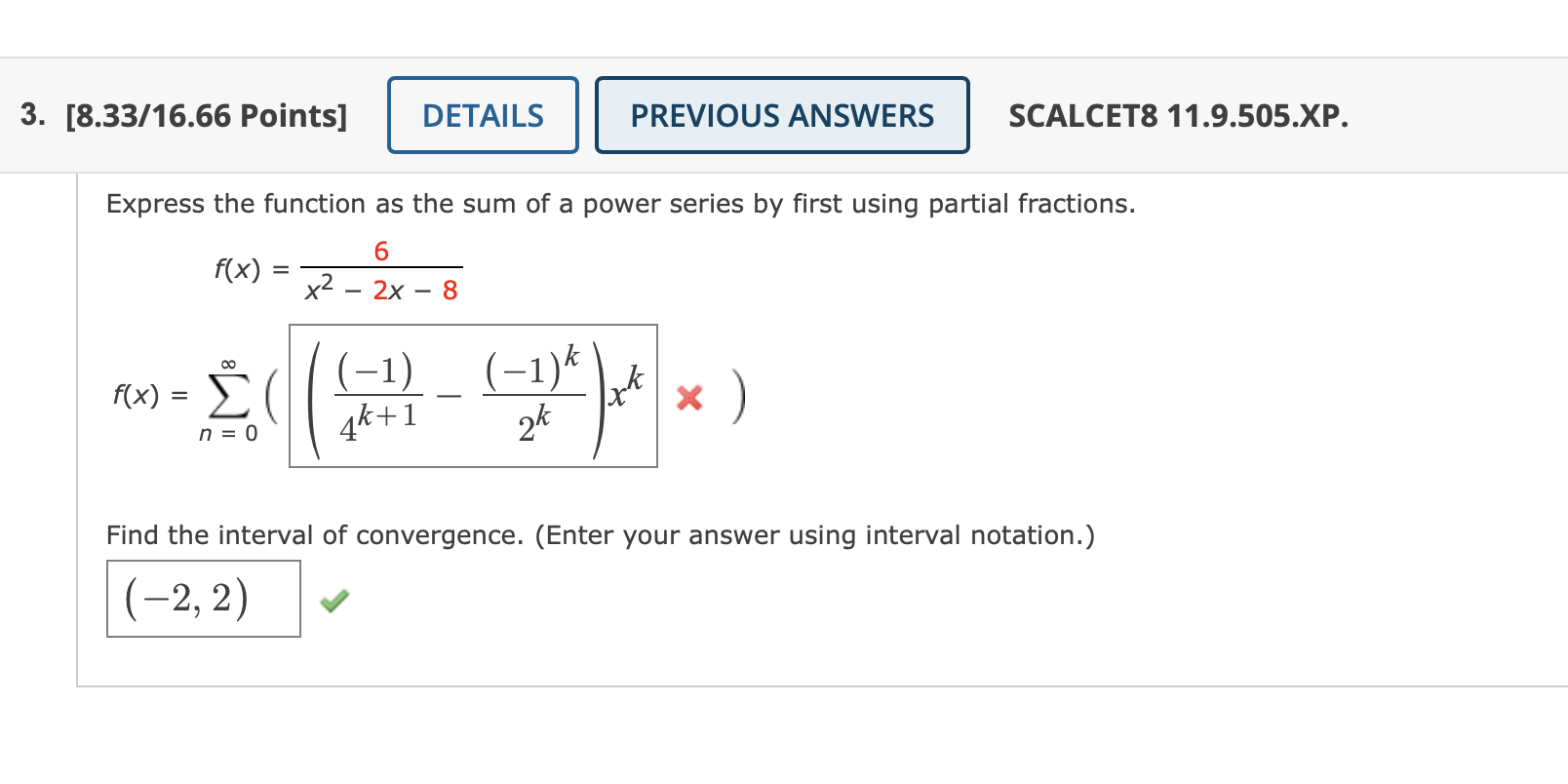 3. [8.33/16.66 Points] DETAILS PREVIOUS ANSWERS SCALCET8 11.9.505.XP.

Express the function as the sum of a power series by first using partial fractions.

$f(x) = \frac{6}{x^2 - 2x - 8}$

$f(x) = \sum_{n=0}^{\infty} \left( \left( \frac{(-1)}{4^{k+1}} - \frac{(-1)^k}{2^k} \right) x^k \right)$

Find the interval of convergence. (Enter your answer using interval notation.)

$(-2, 2)$